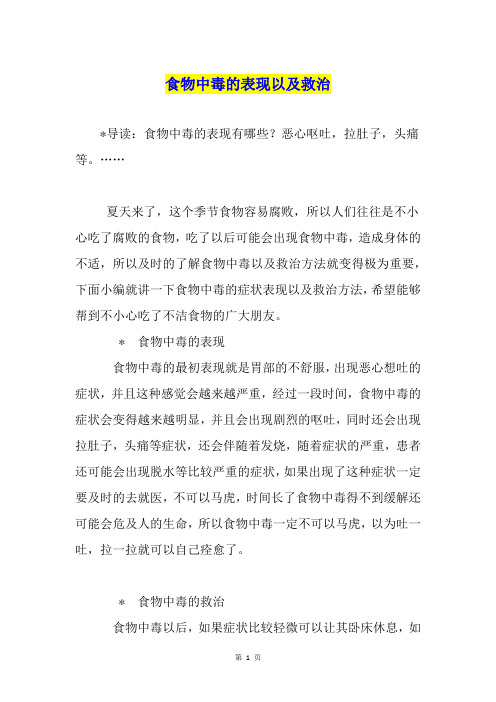 食物中毒的表现以及救治

*导读：食物中毒的表现有哪些？恶心呕吐，拉肚子，头痛等。……

夏天来了，这个季节食物容易腐败，所以人们往往是不小心吃了腐败的食物，吃了以后可能会出现食物中毒，造成身体的不适，所以及时的了解食物中毒以及救治方法就变得极为重要，下面小编就讲一下食物中毒的症状表现以及救治方法，希望能够帮到不小心吃了不洁食物的广大朋友。

* 食物中毒的表现

食物中毒的最初表现就是胃部的不舒服，出现恶心想吐的症状，并且这种感觉会越来越严重，经过一段时间，食物中毒的症状会变得越来越明显，并且会出现剧烈的呕吐，同时还会出现拉肚子，头痛等症状，还会伴随着发烧，随着症状的严重，患者还可能会出现脱水等比较严重的症状，如果出现了这种症状一定要及时的去就医，不可以马虎，时间长了食物中毒得不到缓解还可能会危及人的生命，所以食物中毒一定不可以马虎，以为吐一吐，拉一拉就可以自己痊愈了。

* 食物中毒的救治

食物中毒以后，如果症状比较轻微可以让其卧床休息，如

第 1 页